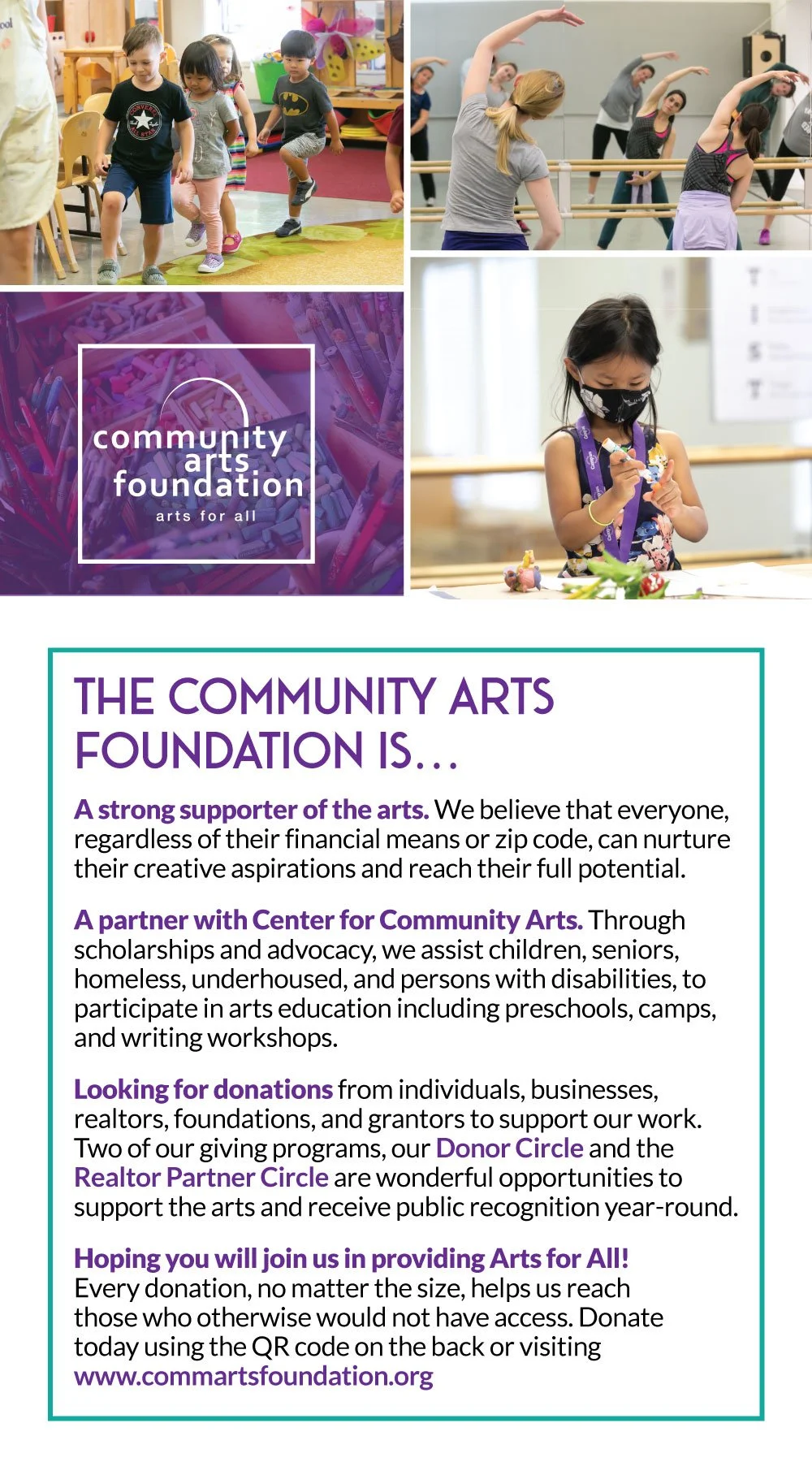 community arts foundation
arts for all

THE COMMUNITY ARTS FOUNDATION IS…

A strong supporter of the arts. We believe that everyone, regardless of their financial means or zip code, can nurture their creative aspirations and reach their full potential.

A partner with Center for Community Arts. Through scholarships and advocacy, we assist children, seniors, homeless, underhoused, and persons with disabilities, to participate in arts education including preschools, camps, and writing workshops.

Looking for donations from individuals, businesses, realtors, foundations, and grantors to support our work. Two of our giving programs, our Donor Circle and the Realtor Partner Circle are wonderful opportunities to support the arts and receive public recognition year-round.

Hoping you will join us in providing Arts for All! Every donation, no matter the size, helps us reach those who otherwise would not have access. Donate today using the QR code on the back or visiting www.commartsfoundation.org